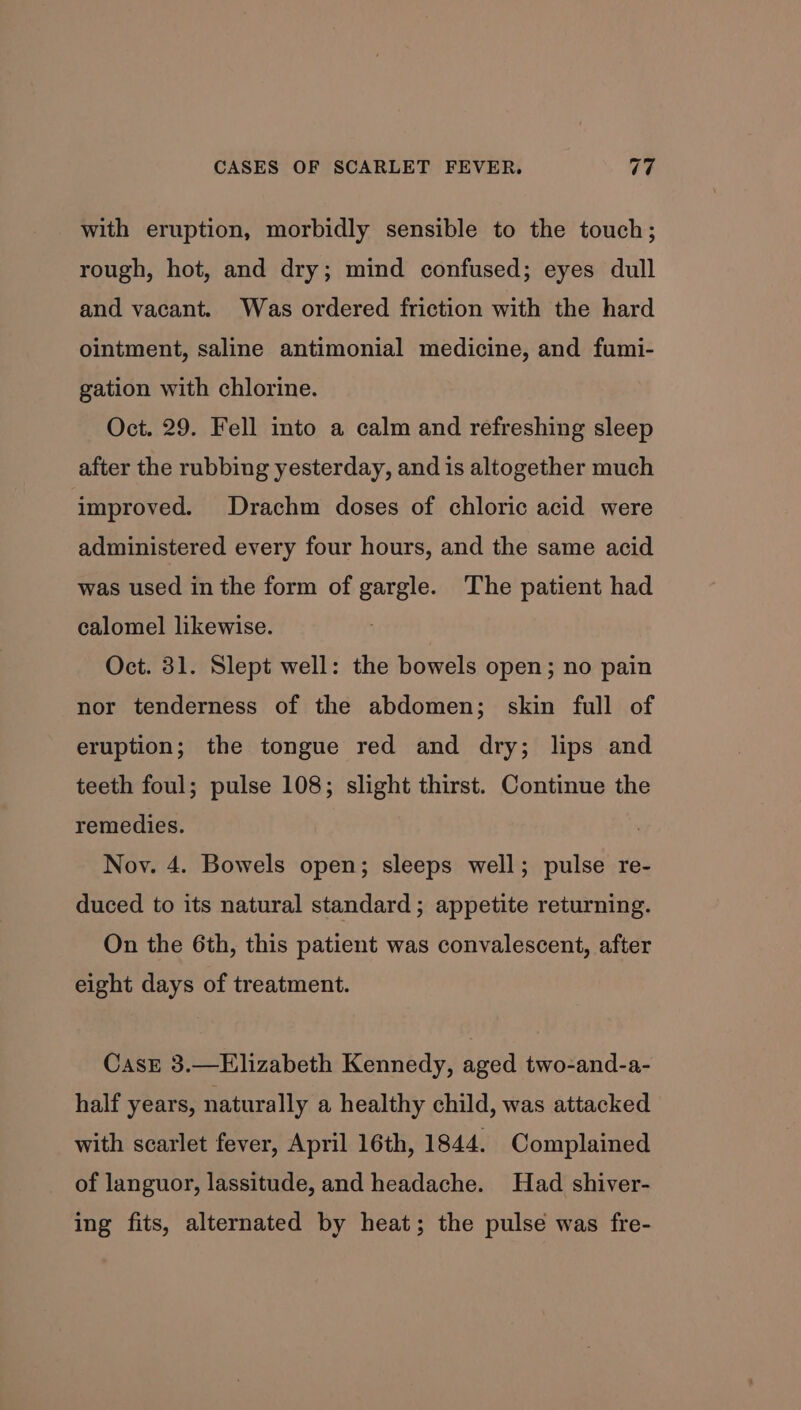 CASES OF SCARLET FEVER. 77

with eruption, morbidly sensible to the touch; rough, hot, and dry; mind confused; eyes dull and vacant. Was ordered friction with the hard ointment, saline antimonial medicine, and fumigation with chlorine.

Oct. 29. Fell into a calm and refreshing sleep after the rubbing yesterday, and is altogether much improved. Drachm doses of chloric acid were administered every four hours, and the same acid was used in the form of gargle. The patient had calomel likewise.

Oct. 31. Slept well: the bowels open; no pain nor tenderness of the abdomen; skin full of eruption; the tongue red and dry; lips and teeth foul; pulse 108; slight thirst. Continue the remedies.

Nov. 4. Bowels open; sleeps well; pulse reduced to its natural standard; appetite returning.

On the 6th, this patient was convalescent, after eight days of treatment.

Case 3.—Elizabeth Kennedy, aged two-and-a-half years, naturally a healthy child, was attacked with scarlet fever, April 16th, 1844. Complained of languor, lassitude, and headache. Had shivering fits, alternated by heat; the pulse was fre-